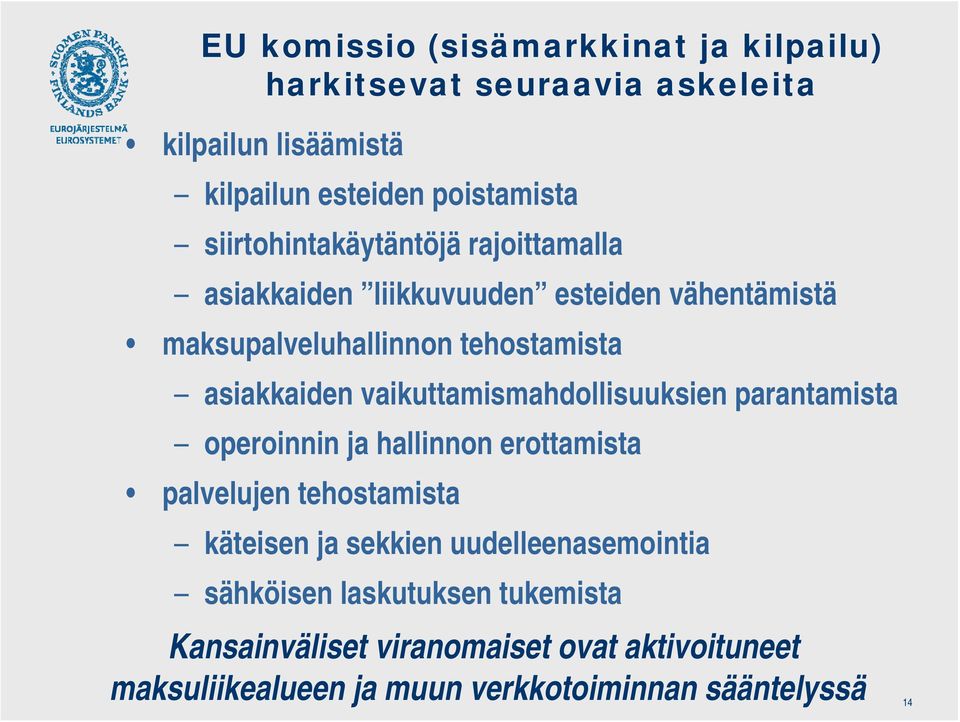 SUOMEN PANKKI FINLANDS BANK

EUROJÄRJESTELMÄ EUROSYSTEMET

EU komissio (sisämarkkinat ja kilpailu) harkitsevat seuraavia askeleita

• kilpailun lisäämistä

– kilpailun esteiden poistamista

– siirtohintakäytäntöjä rajoittamalla

– asiakkaiden ”liikkuvuuden” esteiden vähentämistä

• maksupalveluhallinnon tehostamista

– asiakkaiden vaikuttamismahdollisuuksien parantamista

– operoinnin ja hallinnon erottamista

• palvelujen tehostamista

– käteisen ja sekkien uudelleenasemointia

– sähköisen laskutuksen tukemista

Kansainväliset viranomaiset ovat aktivoituneet maksuliikealueen ja muun verkkotoiminnan sääntelyssä

14